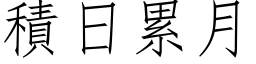 積日累月